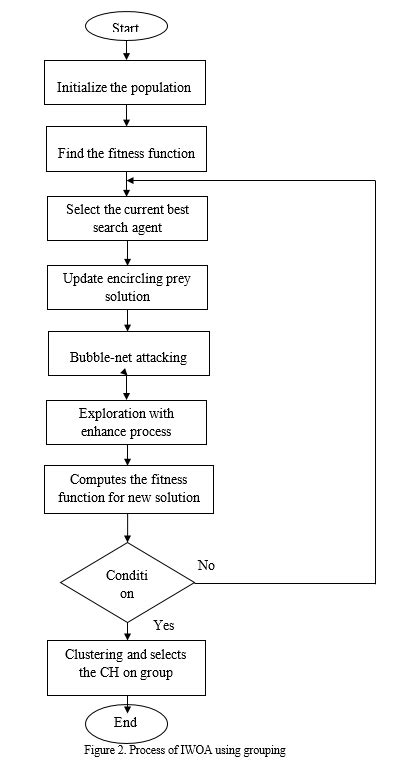 Start

Initialize the population

Find the fitness function

Select the current best search agent

Update encircling prey solution

Bubble-net attacking

Exploration with enhance process

Computes the fitness function for new solution

Conditi on

No

Yes

Clustering and selects the CH on group

End

Figure 2. Process of IWOA using grouping